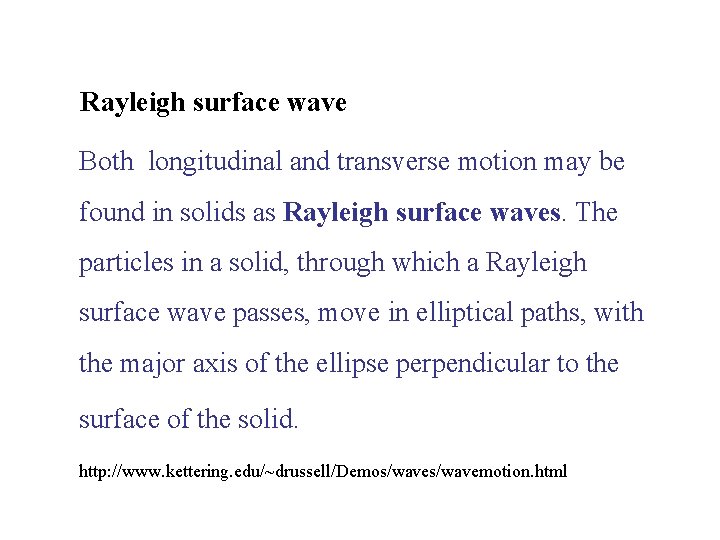 Rayleigh surface wave

Both longitudinal and transverse motion may be found in solids as Rayleigh surface waves. The particles in a solid, through which a Rayleigh surface wave passes, move in elliptical paths, with the major axis of the ellipse perpendicular to the surface of the solid.

http://www.kettering.edu/~drussell/Demos/waves/wavemotion.html